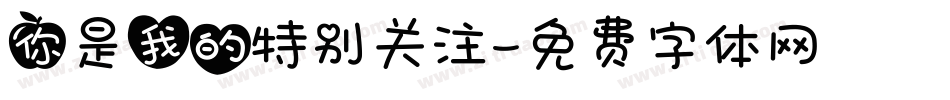 你是我的特别关注-免费字体网